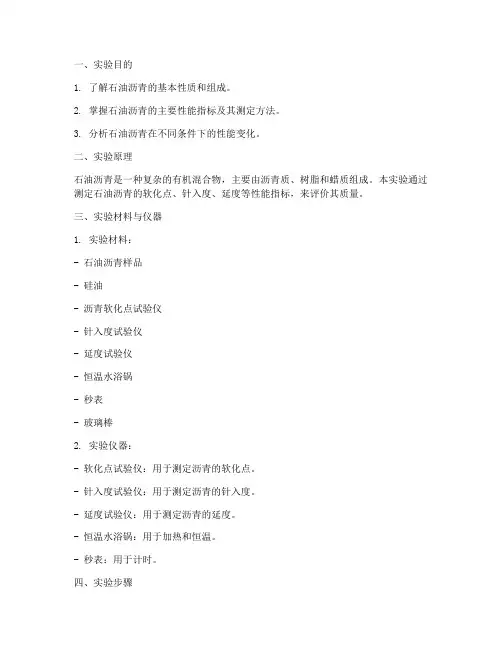 一、实验目的

1. 了解石油沥青的基本性质和组成。

2. 掌握石油沥青的主要性能指标及其测定方法。

3. 分析石油沥青在不同条件下的性能变化。

二、实验原理

石油沥青是一种复杂的有机混合物，主要由沥青质、树脂和蜡质组成。本实验通过测定石油沥青的软化点、针入度、延度等性能指标，来评价其质量。

三、实验材料与仪器

1. 实验材料：

- 石油沥青样品

- 硅油

- 沥青软化点试验仪

- 针入度试验仪

- 延度试验仪

- 恒温水浴锅

- 秒表

- 玻璃棒

2. 实验仪器：

- 软化点试验仪：用于测定沥青的软化点。

- 针入度试验仪：用于测定沥青的针入度。

- 延度试验仪：用于测定沥青的延度。

- 恒温水浴锅：用于加热和恒温。

- 秒表：用于计时。

四、实验步骤